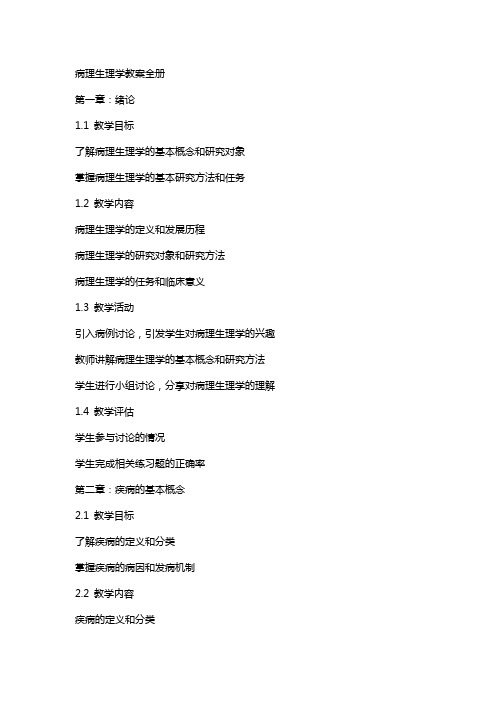 病理生理学教案全册

第一章：绪论

1.1 教学目标

了解病理生理学的基本概念和研究对象

掌握病理生理学的基本研究方法和任务

1.2 教学内容

病理生理学的定义和发展历程

病理生理学的研究对象和研究方法

病理生理学的任务和临床意义

1.3 教学活动

引入病例讨论，引发学生对病理生理学的兴趣

教师讲解病理生理学的基本概念和研究方法

学生进行小组讨论，分享对病理生理学的理解

1.4 教学评估

学生参与讨论的情况

学生完成相关练习题的正确率

第二章：疾病的基本概念

2.1 教学目标

了解疾病的定义和分类

掌握疾病的病因和发病机制

2.2 教学内容

疾病的定义和分类